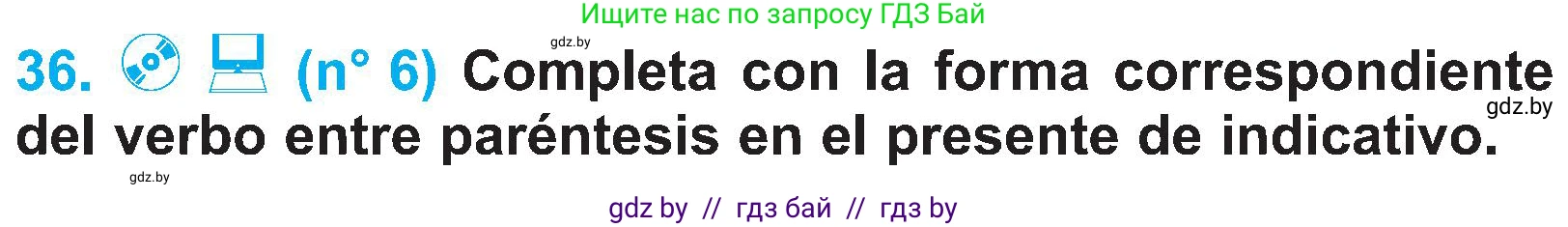 Ищите нас по запросу ГДЗ Бай

gdz.by

36. (n° 6) Completa con la forma correspondiente del verbo entre paréntesis en el presente de indicativo.

gdz.by

gdz.by

gdz by // гдз бай // гдз by